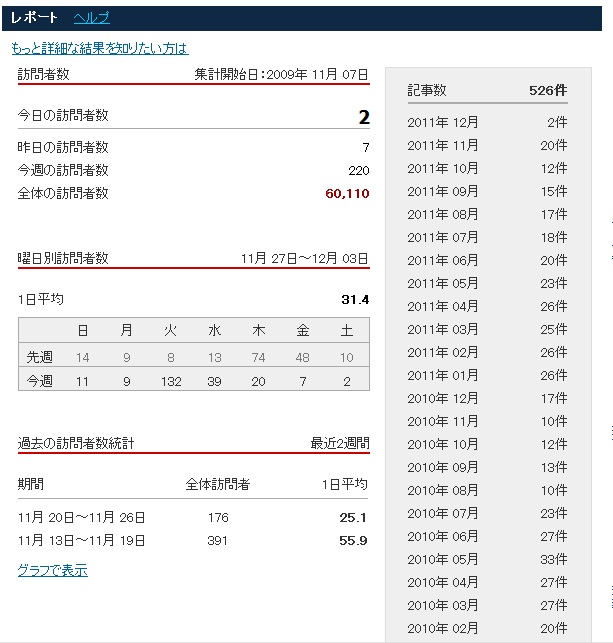 レポート ヘルプ

もっと詳細な結果を知りたい方は

訪問者数 集計開始日：2009年 11月 07日

今日の訪問者数 2

昨日の訪問者数 7
今週の訪問者数 220
全体の訪問者数 60,110

曜日別訪問者数 11月 27日～12月 03日

1日平均 31.4

| | 日 | 月 | 火 | 水 | 木 | 金 | 土 |
|---|---|---|---|---|---|---|---|
| 先週 | 14 | 9 | 8 | 13 | 74 | 48 | 10 |
| 今週 | 11 | 9 | 132 | 39 | 20 | 7 | 2 |

過去の訪問者数統計 最近2週間

| 期間 | 全体訪問者 | 1日平均 |
|---|---|---|
| 11月 20日～11月 26日 | 176 | 25.1 |
| 11月 13日～11月 19日 | 391 | 55.9 |

グラフで表示

| 記事数 | 526件 |
|---|---|
| 2011年 12月 | 2件 |
| 2011年 11月 | 20件 |
| 2011年 10月 | 12件 |
| 2011年 09月 | 15件 |
| 2011年 08月 | 17件 |
| 2011年 07月 | 18件 |
| 2011年 06月 | 20件 |
| 2011年 05月 | 23件 |
| 2011年 04月 | 26件 |
| 2011年 03月 | 25件 |
| 2011年 02月 | 26件 |
| 2011年 01月 | 26件 |
| 2010年 12月 | 17件 |
| 2010年 11月 | 10件 |
| 2010年 10月 | 12件 |
| 2010年 09月 | 13件 |
| 2010年 08月 | 10件 |
| 2010年 07月 | 23件 |
| 2010年 06月 | 27件 |
| 2010年 05月 | 33件 |
| 2010年 04月 | 27件 |
| 2010年 03月 | 27件 |
| 2010年 02月 | 20件 |